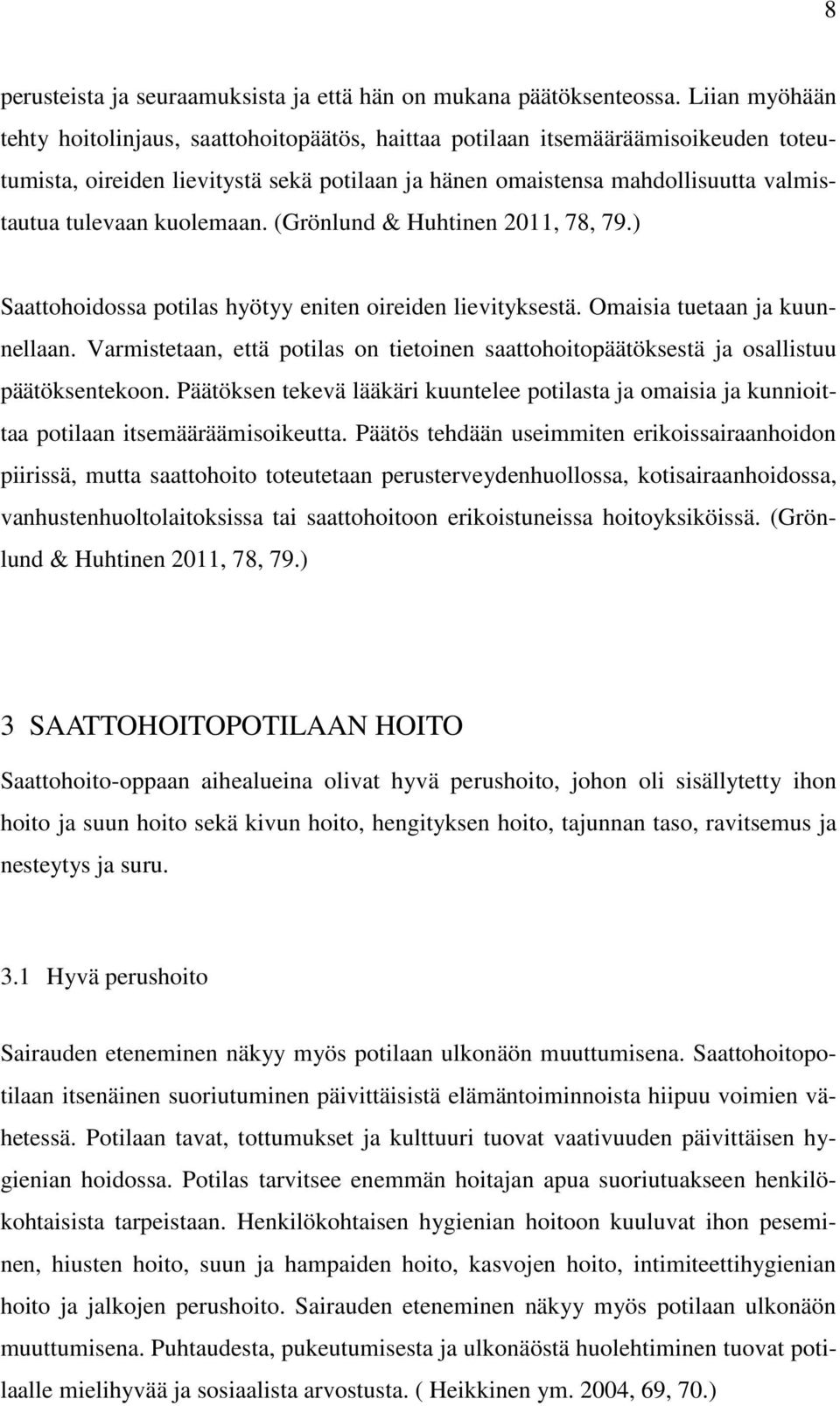 8

perusteista ja seuraamuksista ja että hän on mukana päätöksenteossa. Liian myöhään tehty hoitolinjaus, saattohoitopäätös, haittaa potilaan itsemääräämisoikeuden toteutumista, oireiden lievitystä sekä potilaan ja hänen omaistensa mahdollisuutta valmistautua tulevaan kuolemaan. (Grönlund & Huhtinen 2011, 78, 79.)

Saattohoidossa potilas hyötyy eniten oireiden lievityksestä. Omaisia tuetaan ja kuunnellaan. Varmistetaan, että potilas on tietoinen saattohoitopäätöksestä ja osallistuu päätöksentekoon. Päätöksen tekevä lääkäri kuuntelee potilasta ja omaisia ja kunnioittaa potilaan itsemääräämisoikeutta. Päätös tehdään useimmiten erikoissairaanhoidon piirissä, mutta saattohoito toteutetaan perusterveydenhuollossa, kotisairaanhoidossa, vanhustenhuoltolaitoksissa tai saattohoitoon erikoistuneissa hoitoyksiköissä. (Grönlund & Huhtinen 2011, 78, 79.)

3 SAATTOHOITOPOTILAAN HOITO

Saattohoito-oppaan aihealueina olivat hyvä perushoito, johon oli sisällytetty ihon hoito ja suun hoito sekä kivun hoito, hengityksen hoito, tajunnan taso, ravitsemus ja nesteytys ja suru.

3.1 Hyvä perushoito

Sairauden eteneminen näkyy myös potilaan ulkonäön muuttumisena. Saattohoitopotilaan itsenäinen suoriutuminen päivittäisistä elämäntoiminnoista hiipuu voimien vähetessä. Potilaan tavat, tottumukset ja kulttuuri tuovat vaativuuden päivittäisen hygienian hoidossa. Potilas tarvitsee enemmän hoitajan apua suoriutuakseen henkilökohtaisista tarpeistaan. Henkilökohtaisen hygienian hoitoon kuuluvat ihon peseminen, hiusten hoito, suun ja hampaiden hoito, kasvojen hoito, intimiteettihygienian hoito ja jalkojen perushoito. Sairauden eteneminen näkyy myös potilaan ulkonäön muuttumisena. Puhtaudesta, pukeutumisesta ja ulkonäöstä huolehtiminen tuovat potilaalle mielihyvää ja sosiaalista arvostusta. ( Heikkinen ym. 2004, 69, 70.)